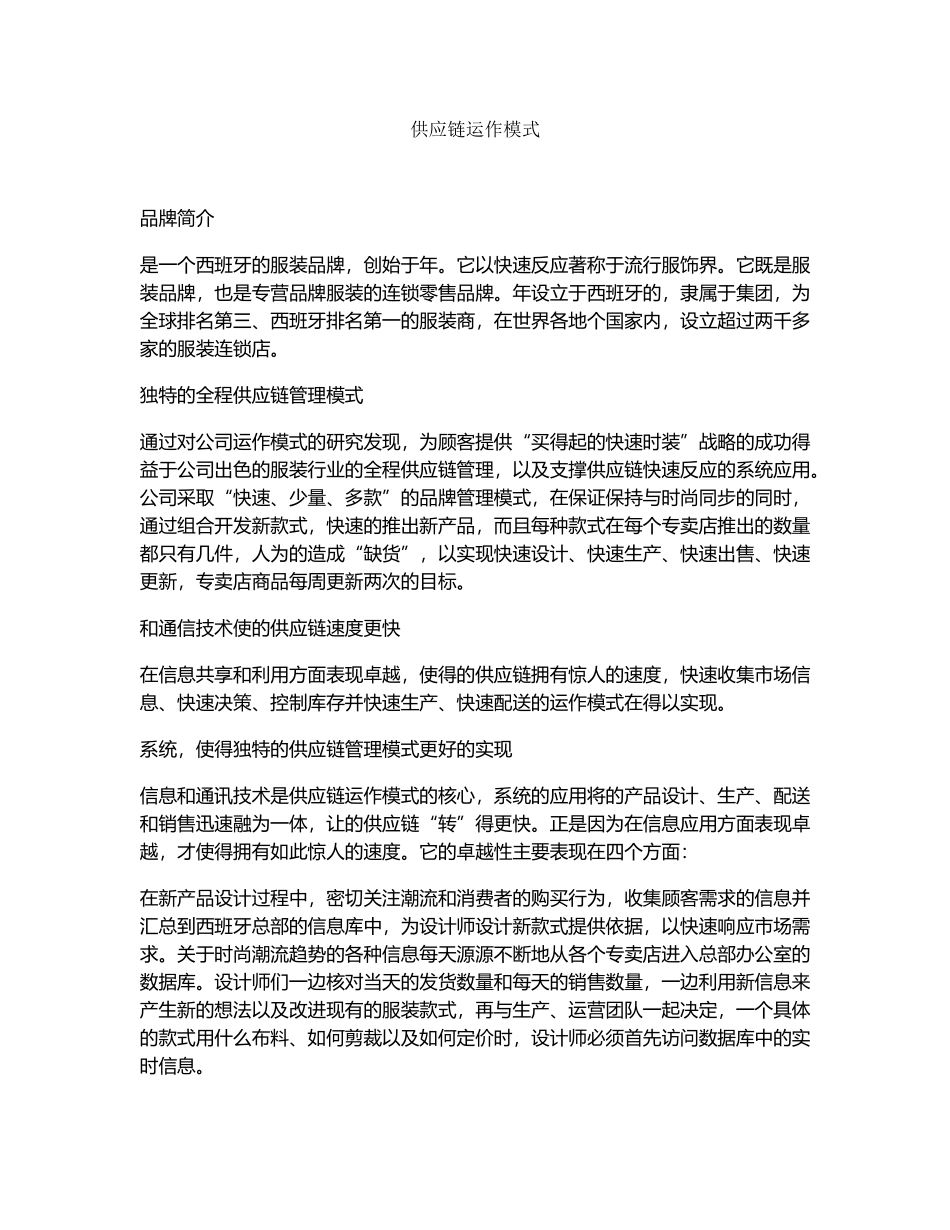 供应链运作模式

品牌简介

是一个西班牙的服装品牌，创始于年。它以快速反应著称于流行服饰界。它既是服装品牌，也是专营品牌服装的连锁零售品牌。年设立于西班牙的，隶属于集团，为全球排名第三、西班牙排名第一的服装商，在世界各地个国家内，设立超过两千多家的服装连锁店。

独特的全程供应链管理模式

通过对公司运作模式的研究发现，为顾客提供“买得起的快速时装”战略的成功得益于公司出色的服装行业的全程供应链管理，以及支撑供应链快速反应的系统应用。公司采取“快速、少量、多款”的品牌管理模式，在保证保持与时尚同步的同时，通过组合开发新款式，快速的推出新产品，而且每种款式在每个专卖店推出的数量都只有几件，人为的造成“缺货”，以实现快速设计、快速生产、快速出售、快速更新，专卖店商品每周更新两次的目标。

和通信技术使的供应链速度更快

在信息共享和利用方面表现卓越，使得的供应链拥有惊人的速度，快速收集市场信息、快速决策、控制库存并快速生产、快速配送的运作模式在得以实现。

系统，使得独特的供应链管理模式更好的实现

信息和通讯技术是供应链运作模式的核心，系统的应用将的产品设计、生产、配送和销售迅速融为一体，让的供应链“转”得更快。正是因为在信息应用方面表现卓越，才使得拥有如此惊人的速度。它的卓越性主要表现在四个方面：

在新产品设计过程中，密切关注潮流和消费者的购买行为，收集顾客需求的信息并汇总到西班牙总部的信息库中，为设计师设计新款式提供依据，以快速响应市场需求。关于时尚潮流趋势的各种信息每天源源不断地从各个专卖店进入总部办公室的数据库。设计师们一边核对当天的发货数量和每天的销售数量，一边利用新信息来产生新的想法以及改进现有的服装款式，再与生产、运营团队一起决定，一个具体的款式用什么布料、如何剪裁以及如何定价时，设计师必须首先访问数据库中的实时信息。